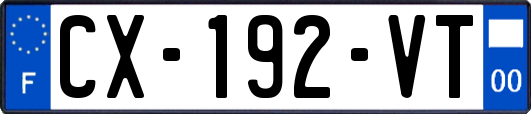 F

CX-192-VT

00